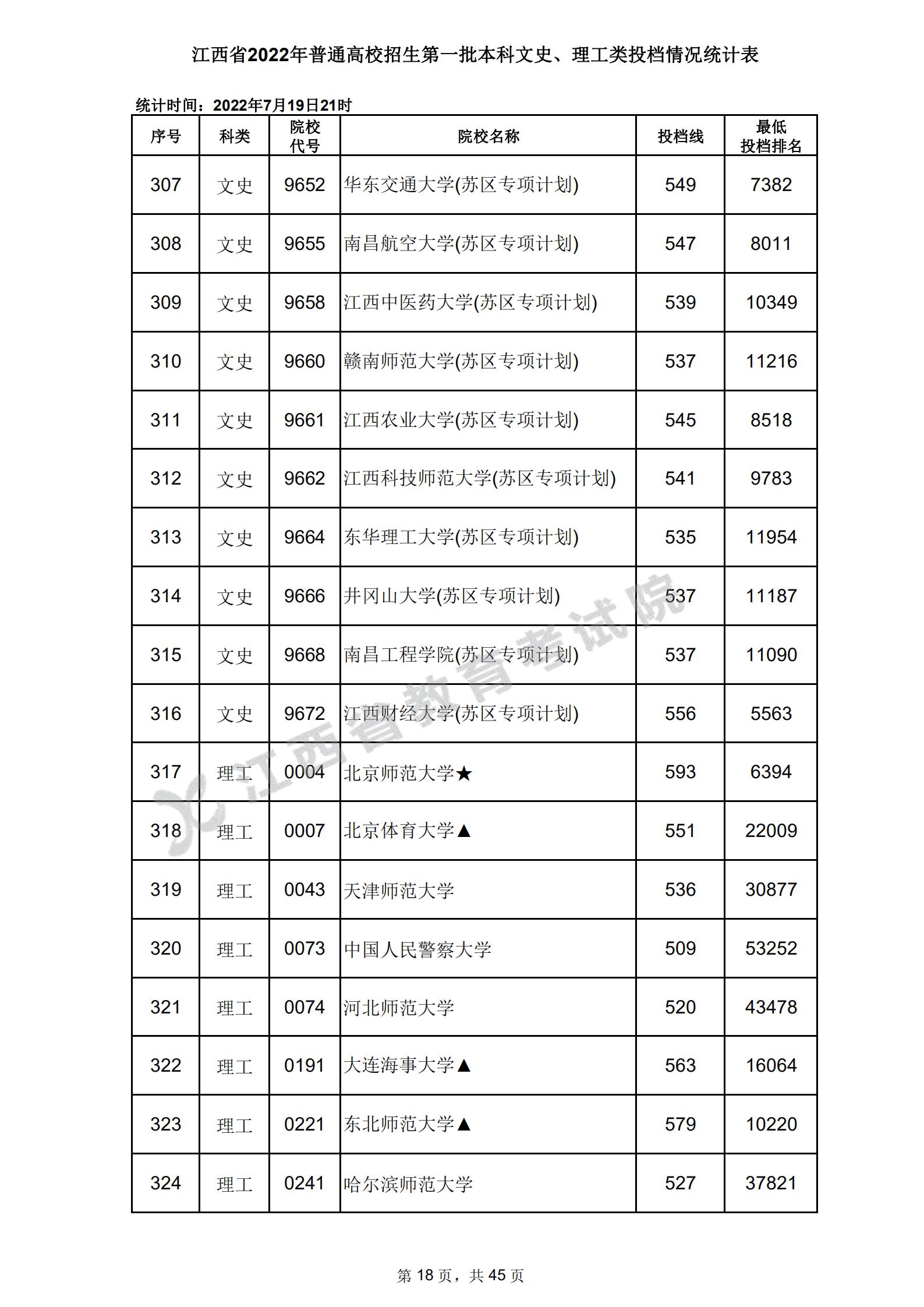 江西省2022年普通高校招生第一批本科文史、理工类投档情况统计表

统计时间：2022年7月19日21时

| 序号 | 科类 | 院校代号 | 院校名称 | 投档线 | 最低投档排名 |
|---|---|---|---|---|---|
| 307 | 文史 | 9652 | 华东交通大学(苏区专项计划) | 549 | 7382 |
| 308 | 文史 | 9655 | 南昌航空大学(苏区专项计划) | 547 | 8011 |
| 309 | 文史 | 9658 | 江西中医药大学(苏区专项计划) | 539 | 10349 |
| 310 | 文史 | 9660 | 赣南师范大学(苏区专项计划) | 537 | 11216 |
| 311 | 文史 | 9661 | 江西农业大学(苏区专项计划) | 545 | 8518 |
| 312 | 文史 | 9662 | 江西科技师范大学(苏区专项计划) | 541 | 9783 |
| 313 | 文史 | 9664 | 东华理工大学(苏区专项计划) | 535 | 11954 |
| 314 | 文史 | 9666 | 井冈山大学(苏区专项计划) | 537 | 11187 |
| 315 | 文史 | 9668 | 南昌工程学院(苏区专项计划) | 537 | 11090 |
| 316 | 文史 | 9672 | 江西财经大学(苏区专项计划) | 556 | 5563 |
| 317 | 理工 | 0004 | 北京师范大学★ | 593 | 6394 |
| 318 | 理工 | 0007 | 北京体育大学▲ | 551 | 22009 |
| 319 | 理工 | 0043 | 天津师范大学 | 536 | 30877 |
| 320 | 理工 | 0073 | 中国人民警察大学 | 509 | 53252 |
| 321 | 理工 | 0074 | 河北师范大学 | 520 | 43478 |
| 322 | 理工 | 0191 | 大连海事大学▲ | 563 | 16064 |
| 323 | 理工 | 0221 | 东北师范大学▲ | 579 | 10220 |
| 324 | 理工 | 0241 | 哈尔滨师范大学 | 527 | 37821 |

江西省教育考试院

第 18 页，共 45 页